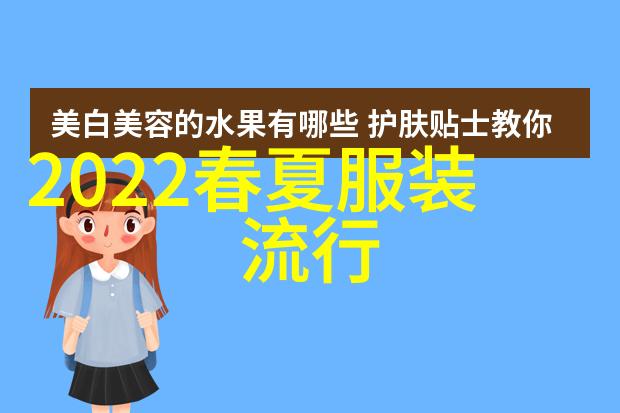 美白美容的水果有哪些 护肤贴士教你

2022春夏服装流行